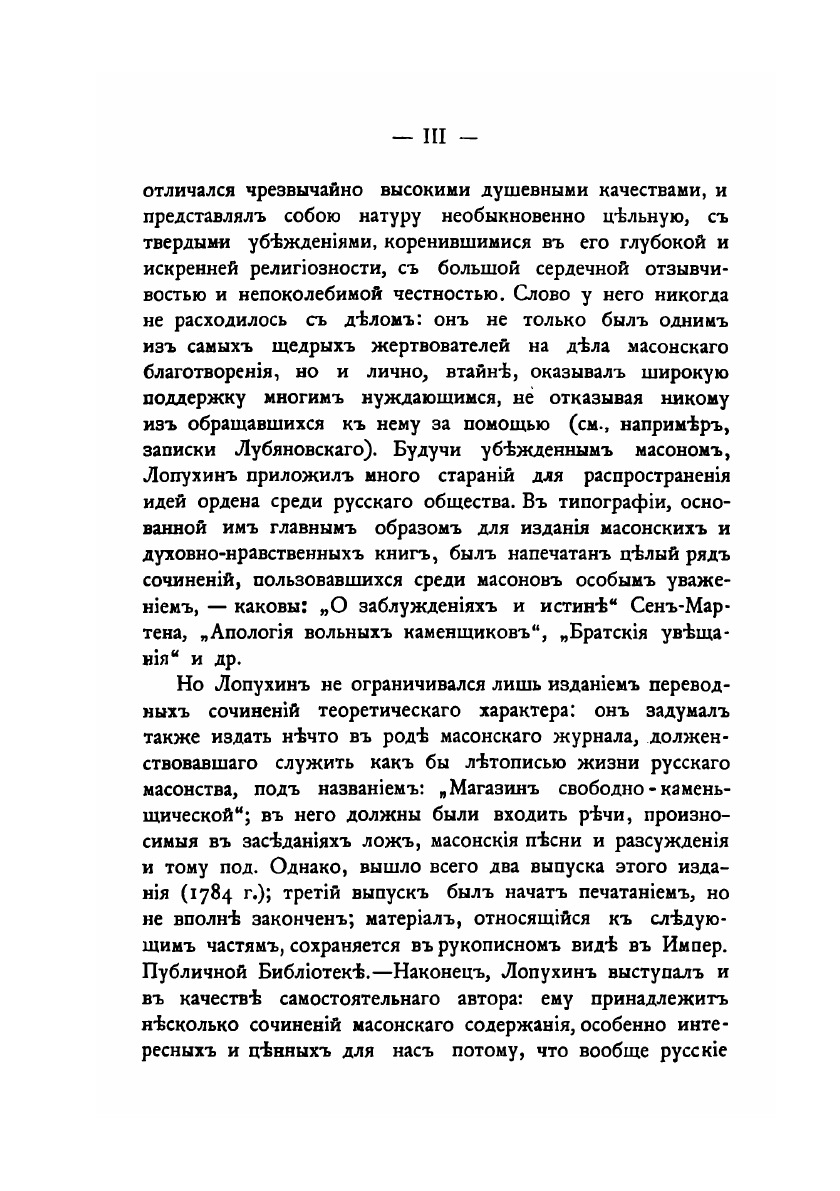 — III —

отличался чрезвычайно высокими душевными качествами, и представлялъ собою натуру необыкновенно цѣльную, съ твердыми убѣжденіями, коренившимися въ его глубокой и искренней религіозности, съ большой сердечной отзывчивостью и непоколебимой честностью. Слово у него никогда не расходилось съ дѣломъ: онъ не только былъ однимъ изъ самыхъ щедрыхъ жертвователей на дѣла масонскаго благотворенія, но и лично, втайнѣ, оказывалъ широкую поддержку многимъ нуждающимся, не отказывая никому изъ обращавшихся къ нему за помощью (см., напримѣръ, записки Лубяновскаго). Будучи убѣжденнымъ масономъ, Лопухинъ приложилъ много стараній для распространенія идей ордена среди русскаго общества. Въ типографіи, основанной имъ главнымъ образомъ для изданія масонскихъ и духовно-нравственныхъ книгъ, былъ напечатанъ цѣлый рядъ сочиненій, пользовавшихся среди масоновъ особымъ уваженіемъ, — каковы: „О заблужденіяхъ и истинѣ“ Сенъ-Мартена, „Апологія вольныхъ каменщиковъ“, „Братскія увѣщанія“ и др.

Но Лопухинъ не ограничивался лишь изданіемъ переводныхъ сочиненій теоретическаго характера: онъ задумалъ также издать нѣчто въ родѣ масонскаго журнала, долженствовавшаго служить какъ бы лѣтописью жизни русскаго масонства, подъ названіемъ: „Магазинъ свободно-каменьщической“; въ него должны были входить рѣчи, произносимыя въ засѣданіяхъ ложъ, масонскія пѣсни и разсужденія и тому под. Однако, вышло всего два выпуска этого изданія (1784 г.); третій выпускъ былъ начатъ печатаніемъ, но не вполнѣ законченъ; матеріалъ, относящійся къ слѣдующимъ частямъ, сохраняется въ рукописномъ видѣ въ Импер. Публичной Библіотекѣ.—Наконецъ, Лопухинъ выступалъ и въ качествѣ самостоятельнаго автора: ему принадлежитъ нѣсколько сочиненій масонскаго содержанія, особенно интересныхъ и цѣнныхъ для насъ потому, что вообще русскіе